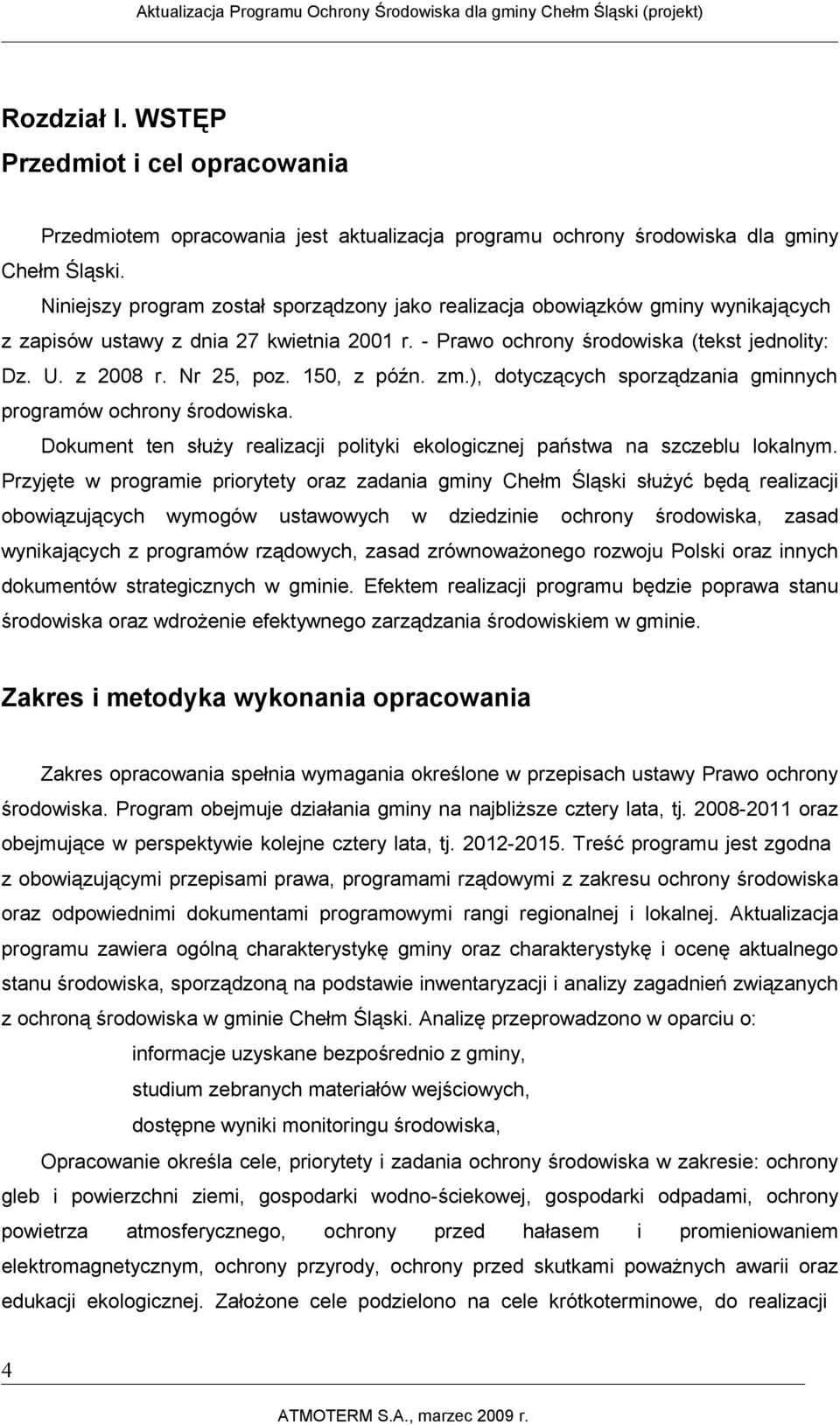 Aktualizacja Programu Ochrony Środowiska dla gminy Chełm Śląski (projekt)

Rozdział I. WSTĘP
Przedmiot i cel opracowania

Przedmiotem opracowania jest aktualizacja programu ochrony środowiska dla gminy Chełm Śląski.

Niniejszy program został sporządzony jako realizacja obowiązków gminy wynikających z zapisów ustawy z dnia 27 kwietnia 2001 r. - Prawo ochrony środowiska (tekst jednolity: Dz. U. z 2008 r. Nr 25, poz. 150, z późn. zm.), dotyczących sporządzania gminnych programów ochrony środowiska.

Dokument ten służy realizacji polityki ekologicznej państwa na szczeblu lokalnym. Przyjęte w programie priorytety oraz zadania gminy Chełm Śląski służyć będą realizacji obowiązujących wymogów ustawowych w dziedzinie ochrony środowiska, zasad wynikających z programów rządowych, zasad zrównoważonego rozwoju Polski oraz innych dokumentów strategicznych w gminie. Efektem realizacji programu będzie poprawa stanu środowiska oraz wdrożenie efektywnego zarządzania środowiskiem w gminie.

Zakres i metodyka wykonania opracowania

Zakres opracowania spełnia wymagania określone w przepisach ustawy Prawo ochrony środowiska. Program obejmuje działania gminy na najbliższe cztery lata, tj. 2008-2011 oraz obejmujące w perspektywie kolejne cztery lata, tj. 2012-2015. Treść programu jest zgodna z obowiązującymi przepisami prawa, programami rządowymi z zakresu ochrony środowiska oraz odpowiednimi dokumentami programowymi rangi regionalnej i lokalnej. Aktualizacja programu zawiera ogólną charakterystykę gminy oraz charakterystykę i ocenę aktualnego stanu środowiska, sporządzoną na podstawie inwentaryzacji i analizy zagadnień związanych z ochroną środowiska w gminie Chełm Śląski. Analizę przeprowadzono w oparciu o:
informacje uzyskane bezpośrednio z gminy,
studium zebranych materiałów wejściowych,
dostępne wyniki monitoringu środowiska,

Opracowanie określa cele, priorytety i zadania ochrony środowiska w zakresie: ochrony gleb i powierzchni ziemi, gospodarki wodno-ściekowej, gospodarki odpadami, ochrony powietrza atmosferycznego, ochrony przed hałasem i promieniowaniem elektromagnetycznym, ochrony przyrody, ochrony przed skutkami poważnych awarii oraz edukacji ekologicznej. Założone cele podzielono na cele krótkoterminowe, do realizacji

4

ATMOTERM S.A., marzec 2009 r.